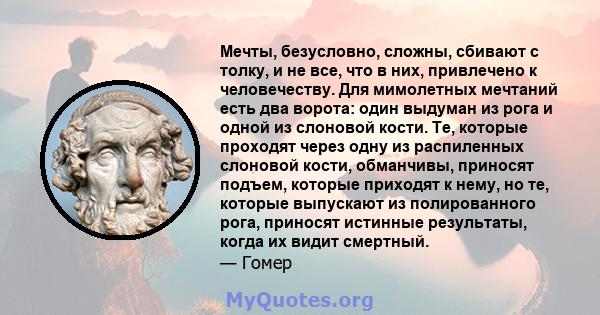 Мечты, безусловно, сложны, сбивают с толку, и не все, что в них, привлечено к человечеству. Для мимолетных мечтаний есть два ворота: один выдуман из рога и одной из слоновой кости. Те, которые проходят через одну из распиленных слоновой кости, обманчивы, приносят подъем, которые приходят к нему, но те, которые выпускают из полированного рога, приносят истинные результаты, когда их видит смертный.
— Гомер

MyQuotes.org